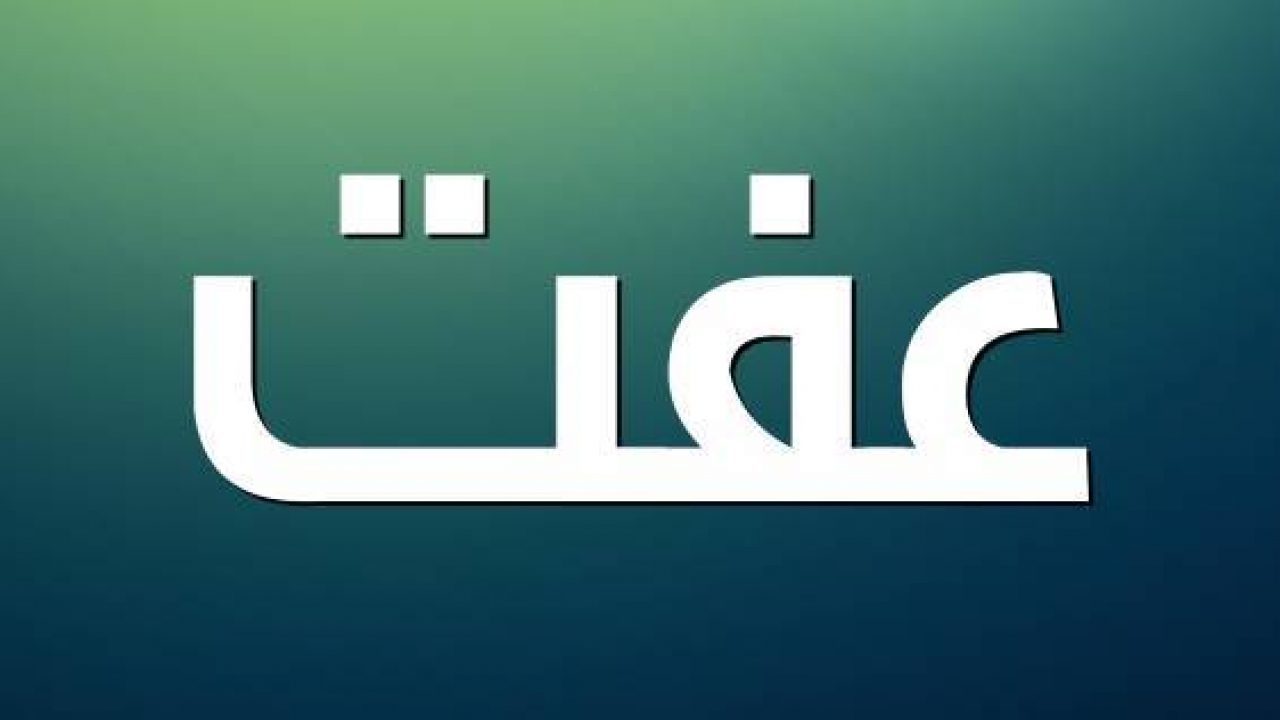 عفت